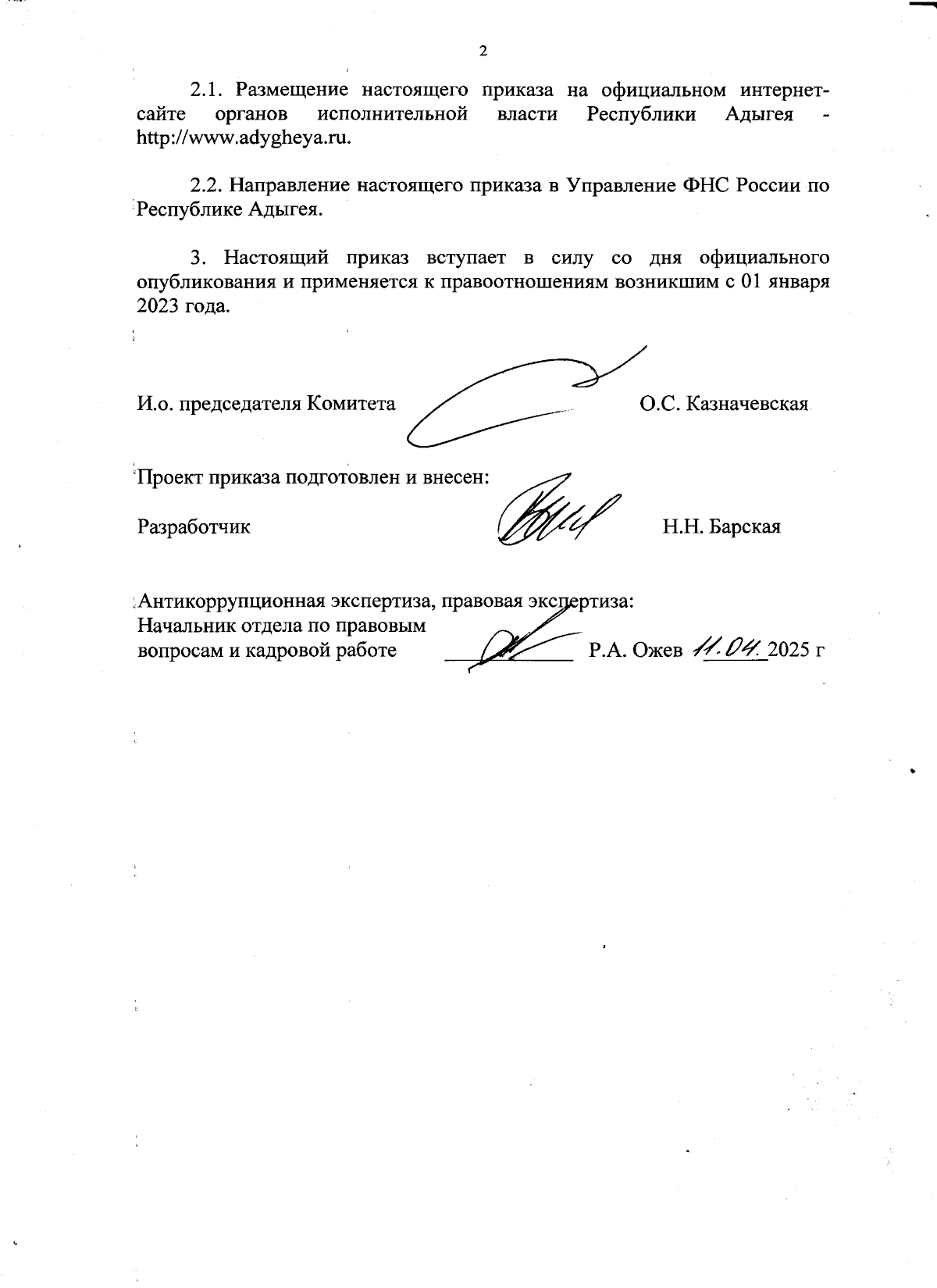 2

2.1. Размещение настоящего приказа на официальном интернет-сайте органов исполнительной власти Республики Адыгея - http://www.adygheya.ru.

2.2. Направление настоящего приказа в Управление ФНС России по Республике Адыгея.

3. Настоящий приказ вступает в силу со дня официального опубликования и применяется к правоотношениям возникшим с 01 января 2023 года.

И.о. председателя Комитета О.С. Казначевская

Проект приказа подготовлен и внесен:

Разработчик Н.Н. Барская

Антикоррупционная экспертиза, правовая экспертиза:
Начальник отдела по правовым вопросам и кадровой работе Р.А. Ожев 11.04. 2025 г